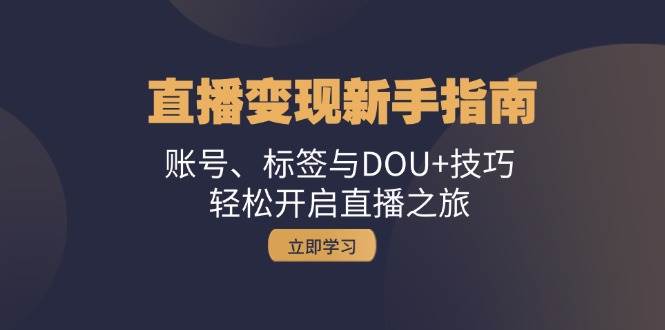 直播变现新手指南

账号、标签与DOU+技巧
轻松开启直播之旅

立即学习